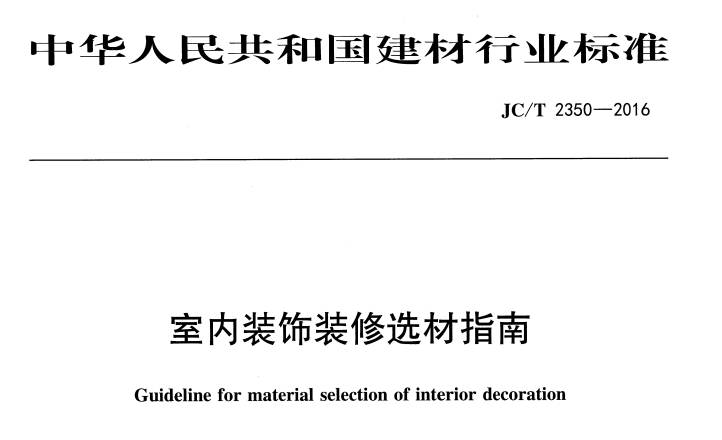 中华人民共和国建材行业标准

JC/T 2350—2016

室内装饰装修选材指南

Guideline for material selection of interior decoration